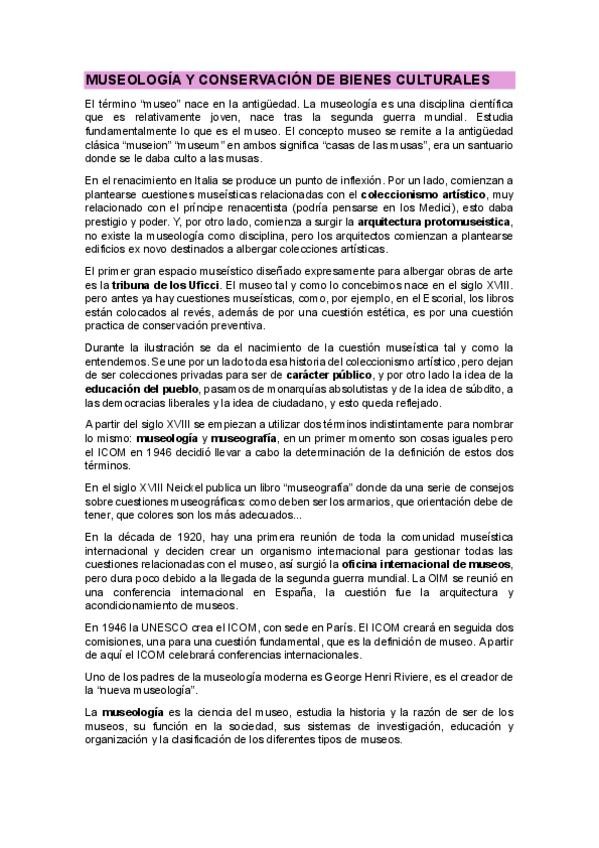 MUSEOLOGÍA Y CONSERVACIÓN DE BIENES CULTURALES

El término "museo" nace en la antigüedad. La museología es una disciplina científica que es relativamente joven, nace tras la segunda guerra mundial. Estudia fundamentalmente lo que es el museo. El concepto museo se remite a la antigüedad clásica "museion" "museum" en ambos significa "casas de las musas", era un santuario donde se le daba culto a las musas.

En el renacimiento en Italia se produce un punto de inflexión. Por un lado, comienzan a plantearse cuestiones museísticas relacionadas con el coleccionismo artístico, muy relacionado con el príncipe renacentista (podría pensarse en los Medici), esto daba prestigio y poder. Y, por otro lado, comienza a surgir la arquitectura protomuseística, no existe la museología como disciplina, pero los arquitectos comienzan a plantearse edificios ex novo destinados a albergar colecciones artísticas.

El primer gran espacio museístico diseñado expresamente para albergar obras de arte es la tribuna de los Uficci. El museo tal y como lo concebimos nace en el siglo XVIII. pero antes ya hay cuestiones museísticas, como, por ejemplo, en el Escorial, los libros están colocados al revés, además de por una cuestión estética, es por una cuestión practica de conservación preventiva.

Durante la ilustración se da el nacimiento de la cuestión museística tal y como la entendemos. Se une por un lado toda esa historia del coleccionismo artístico, pero dejan de ser colecciones privadas para ser de carácter público, y por otro lado la idea de la educación del pueblo, pasamos de monarquías absolutistas y de la idea de súbdito, a las democracias liberales y la idea de ciudadano, y esto queda reflejado.

A partir del siglo XVIII se empiezan a utilizar dos términos indistintamente para nombrar lo mismo: museología y museografía, en un primer momento son cosas iguales pero el ICOM en 1946 decidió llevar a cabo la determinación de la definición de estos dos términos.

En el siglo XVIII Neickel publica un libro "museografía" donde da una serie de consejos sobre cuestiones museográficas: como deben ser los armarios, que orientación debe de tener, que colores son los más adecuados...

En la década de 1920, hay una primera reunión de toda la comunidad museística internacional y deciden crear un organismo internacional para gestionar todas las cuestiones relacionadas con el museo, así surgió la oficina internacional de museos, pero dura poco debido a la llegada de la segunda guerra mundial. La OIM se reunió en una conferencia internacional en España, la cuestión fue la arquitectura y acondicionamiento de museos.

En 1946 la UNESCO crea el ICOM, con sede en París. El ICOM creará en seguida dos comisiones, una para una cuestión fundamental, que es la definición de museo. A partir de aquí el ICOM celebrará conferencias internacionales.

Uno de los padres de la museología moderna es George Henri Riviere, es el creador de la "nueva museología".

La museología es la ciencia del museo, estudia la historia y la razón de ser de los museos, su función en la sociedad, sus sistemas de investigación, educación y organización y la clasificación de los diferentes tipos de museos.